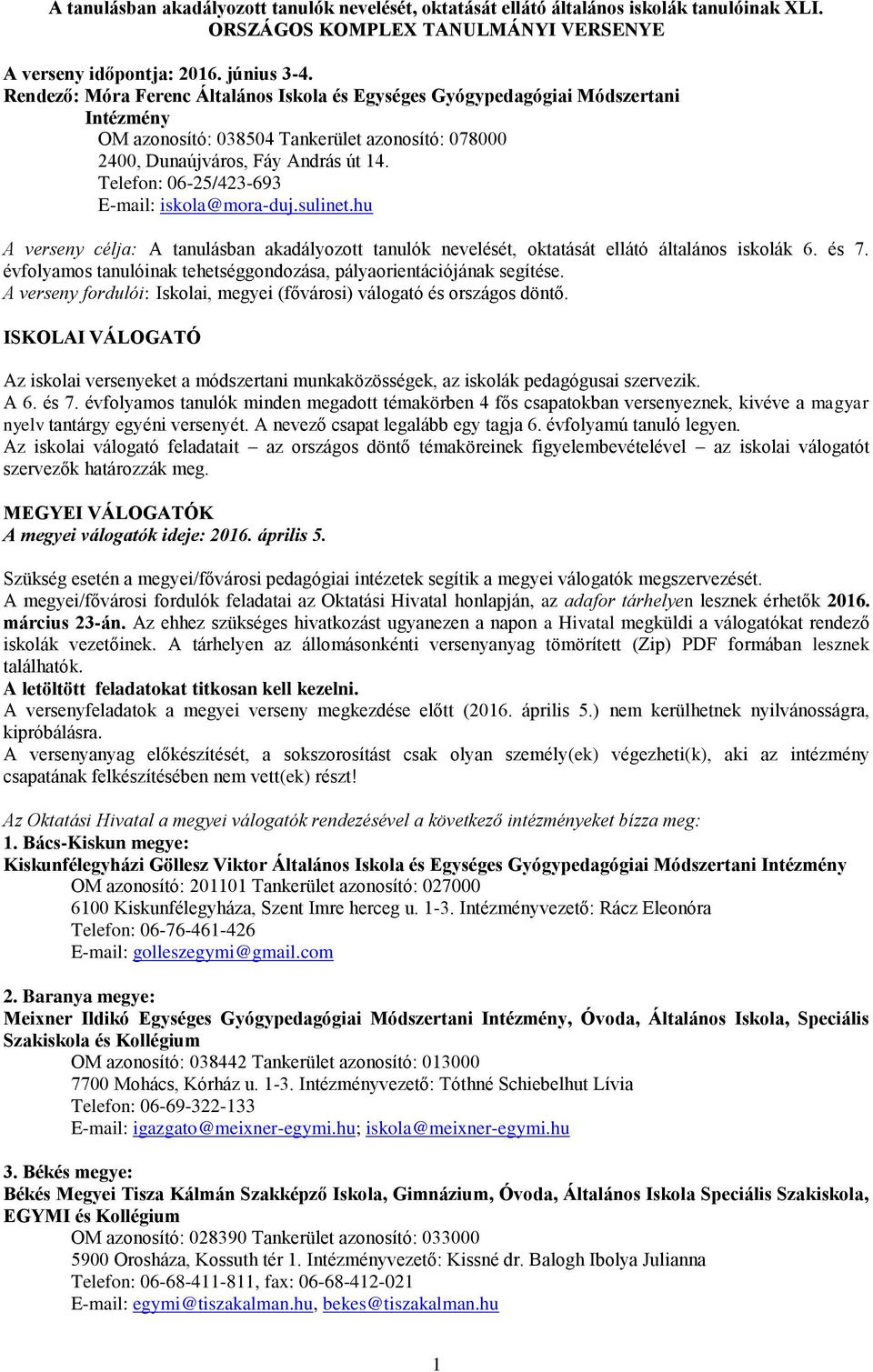 A tanulásban akadályozott tanulók nevelését, oktatását ellátó általános iskolák tanulóinak XLI. ORSZÁGOS KOMPLEX TANULMÁNYI VERSENYE

A verseny időpontja: 2016. június 3-4.
Rendező: Móra Ferenc Általános Iskola és Egységes Gyógypedagógiai Módszertani Intézmény
OM azonosító: 038504 Tankerület azonosító: 078000
2400, Dunaújváros, Fáy András út 14.
Telefon: 06-25/423-693
E-mail: iskola@mora-duj.sulinet.hu

A verseny célja: A tanulásban akadályozott tanulók nevelését, oktatását ellátó általános iskolák 6. és 7. évfolyamos tanulóinak tehetséggondozása, pályaorientációjának segítése.
A verseny fordulói: Iskolai, megyei (fővárosi) válogató és országos döntő.

ISKOLAI VÁLOGATÓ

Az iskolai versenyeket a módszertani munkaközösségek, az iskolák pedagógusai szervezik.
A 6. és 7. évfolyamos tanulók minden megadott témakörben 4 fős csapatokban versenyeznek, kivéve a magyar nyelv tantárgy egyéni versenyét. A nevező csapat legalább egy tagja 6. évfolyamú tanuló legyen.
Az iskolai válogató feladatait – az országos döntő témaköreinek figyelembevételével – az iskolai válogatót szervezők határozzák meg.

MEGYEI VÁLOGATÓK
A megyei válogatók ideje: 2016. április 5.

Szükség esetén a megyei/fővárosi pedagógiai intézetek segítik a megyei válogatók megszervezését.
A megyei/fővárosi fordulók feladatai az Oktatási Hivatal honlapján, az adafor tárhelyen lesznek érhetők 2016. március 23-án. Az ehhez szükséges hivatkozást ugyanezen a napon a Hivatal megküldi a válogatókat rendező iskolák vezetőinek. A tárhelyen az állomásonkénti versenyanyag tömörített (Zip) PDF formában lesznek találhatók.
A letöltött feladatokat titkosan kell kezelni.
A versenyfeladatok a megyei verseny megkezdése előtt (2016. április 5.) nem kerülhetnek nyilvánosságra, kipróbálásra.
A versenyanyag előkészítését, a sokszorosítást csak olyan személy(ek) végezheti(k), aki az intézmény csapatának felkészítésében nem vett(ek) részt!

Az Oktatási Hivatal a megyei válogatók rendezésével a következő intézményeket bízza meg:
1. Bács-Kiskun megye:
Kiskunfélegyházi Göllesz Viktor Általános Iskola és Egységes Gyógypedagógiai Módszertani Intézmény
OM azonosító: 201101 Tankerület azonosító: 027000
6100 Kiskunfélegyháza, Szent Imre herceg u. 1-3. Intézményvezető: Rácz Eleonóra
Telefon: 06-76-461-426
E-mail: golleszegymi@gmail.com

2. Baranya megye:
Meixner Ildikó Egységes Gyógypedagógiai Módszertani Intézmény, Óvoda, Általános Iskola, Speciális Szakiskola és Kollégium
OM azonosító: 038442 Tankerület azonosító: 013000
7700 Mohács, Kórház u. 1-3. Intézményvezető: Tóthné Schiebelhut Lívia
Telefon: 06-69-322-133
E-mail: igazgato@meixner-egymi.hu; iskola@meixner-egymi.hu

3. Békés megye:
Békés Megyei Tisza Kálmán Szakképző Iskola, Gimnázium, Óvoda, Általános Iskola Speciális Szakiskola, EGYMI és Kollégium
OM azonosító: 028390 Tankerület azonosító: 033000
5900 Orosháza, Kossuth tér 1. Intézményvezető: Kissné dr. Balogh Ibolya Julianna
Telefon: 06-68-411-811, fax: 06-68-412-021
E-mail: egymi@tiszakalman.hu, bekes@tiszakalman.hu

1